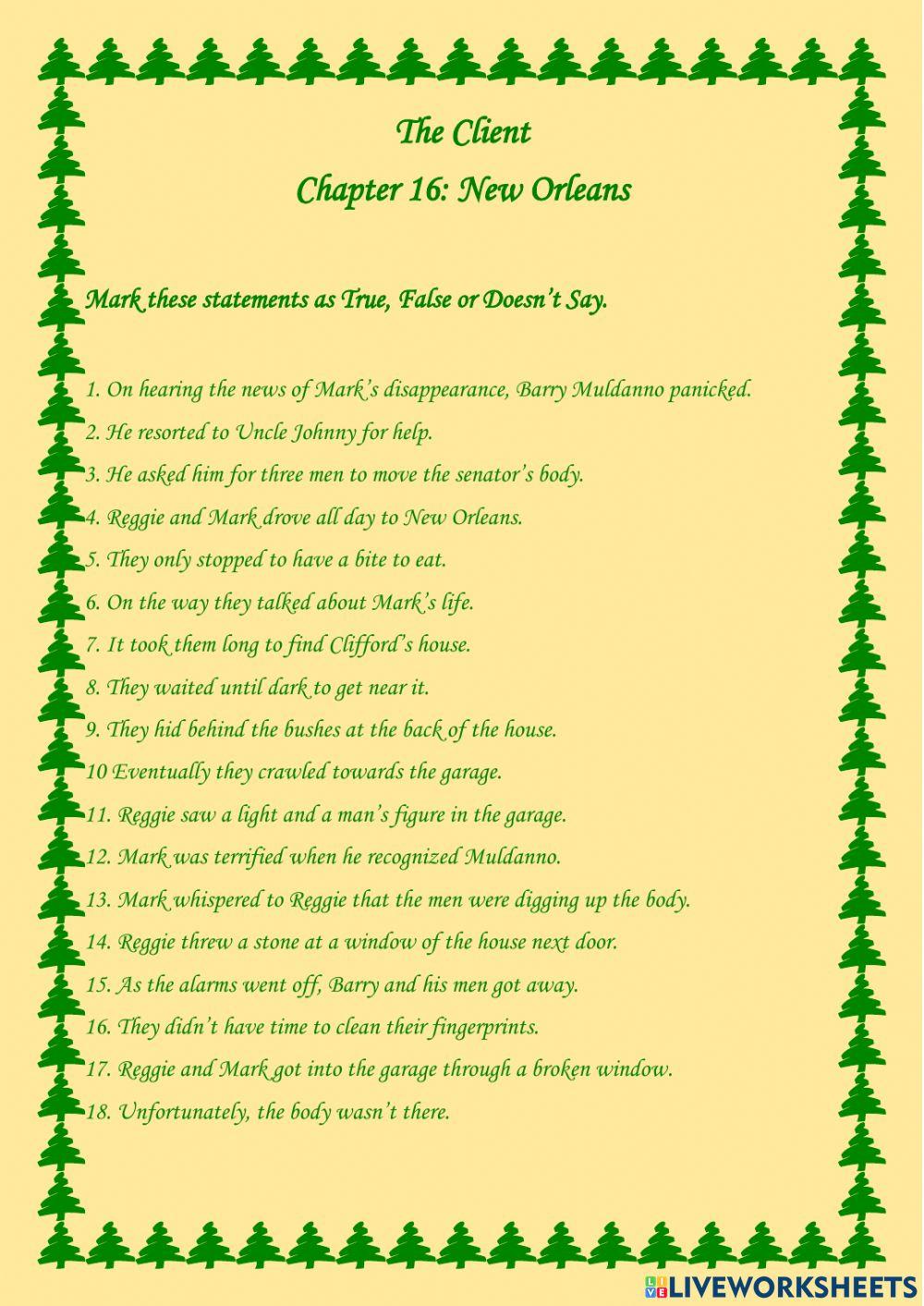 The Client
Chapter 16: New Orleans

Mark these statements as True, False or Doesn't Say.

1. On hearing the news of Mark's disappearance, Barry Muldanno panicked.
2. He resorted to Uncle Johnny for help.
3. He asked him for three men to move the senator's body.
4. Reggie and Mark drove all day to New Orleans.
5. They only stopped to have a bite to eat.
6. On the way they talked about Mark's life.
7. It took them long to find Clifford's house.
8. They waited until dark to get near it.
9. They hid behind the bushes at the back of the house.
10 Eventually they crawled towards the garage.
11. Reggie saw a light and a man's figure in the garage.
12. Mark was terrified when he recognized Muldanno.
13. Mark whispered to Reggie that the men were digging up the body.
14. Reggie threw a stone at a window of the house next door.
15. As the alarms went off, Barry and his men got away.
16. They didn't have time to clean their fingerprints.
17. Reggie and Mark got into the garage through a broken window.
18. Unfortunately, the body wasn't there.

LIVEWORKSHEETS